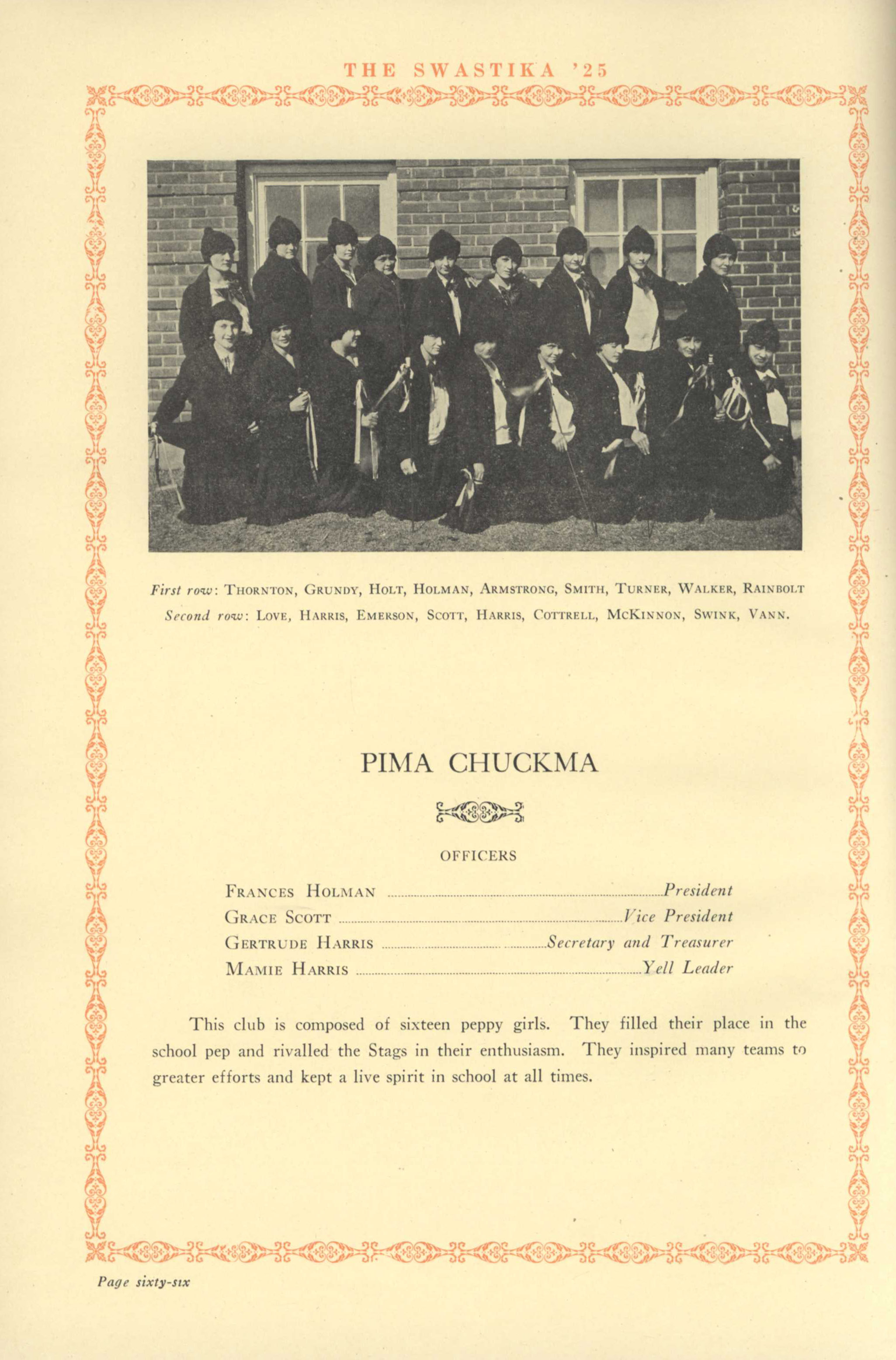 THE SWASTIKA '25

First row: THORNTON, GRUNDY, HOLT, HOLMAN, ARMSTRONG, SMITH, TURNER, WALKER, RAINBOLT
Second row: LOVE, HARRIS, EMERSON, SCOTT, HARRIS, COTTRELL, MCKINNON, SWINK, VANN.

PIMA CHUCKMA

OFFICERS

FRANCES HOLMAN ........ President
GRACE SCOTT ........ Vice President
GERTRUDE HARRIS ........ Secretary and Treasurer
MAMIE HARRIS ........ Yell Leader

This club is composed of sixteen peppy girls. They filled their place in the school pep and rivalled the Stags in their enthusiasm. They inspired many teams to greater efforts and kept a live spirit in school at all times.

Page sixty-six